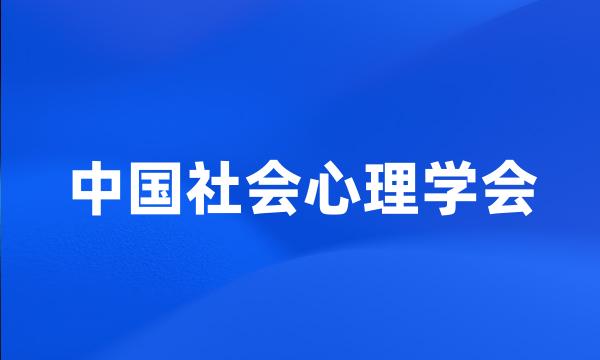 中国社会心理学会